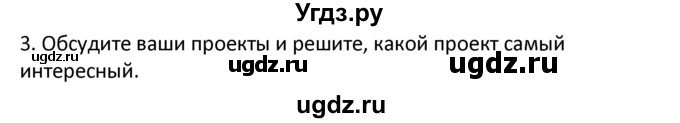 Угдз.ру

3. Обсудите ваши проекты и решите, какой проект самый интересный.

ugdz.ru ugdz.ru ugdz.ru

ugdz.ru